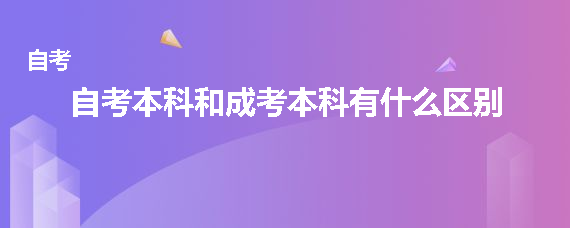 自考

自考本科和成考本科有什么区别